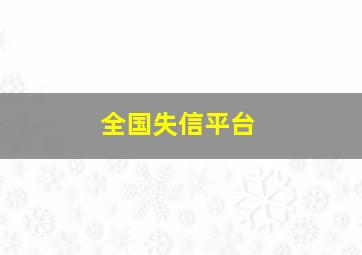 全国失信平台